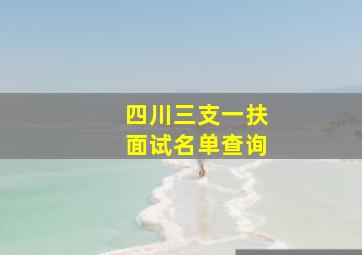 四川三支一扶
面试名单查询